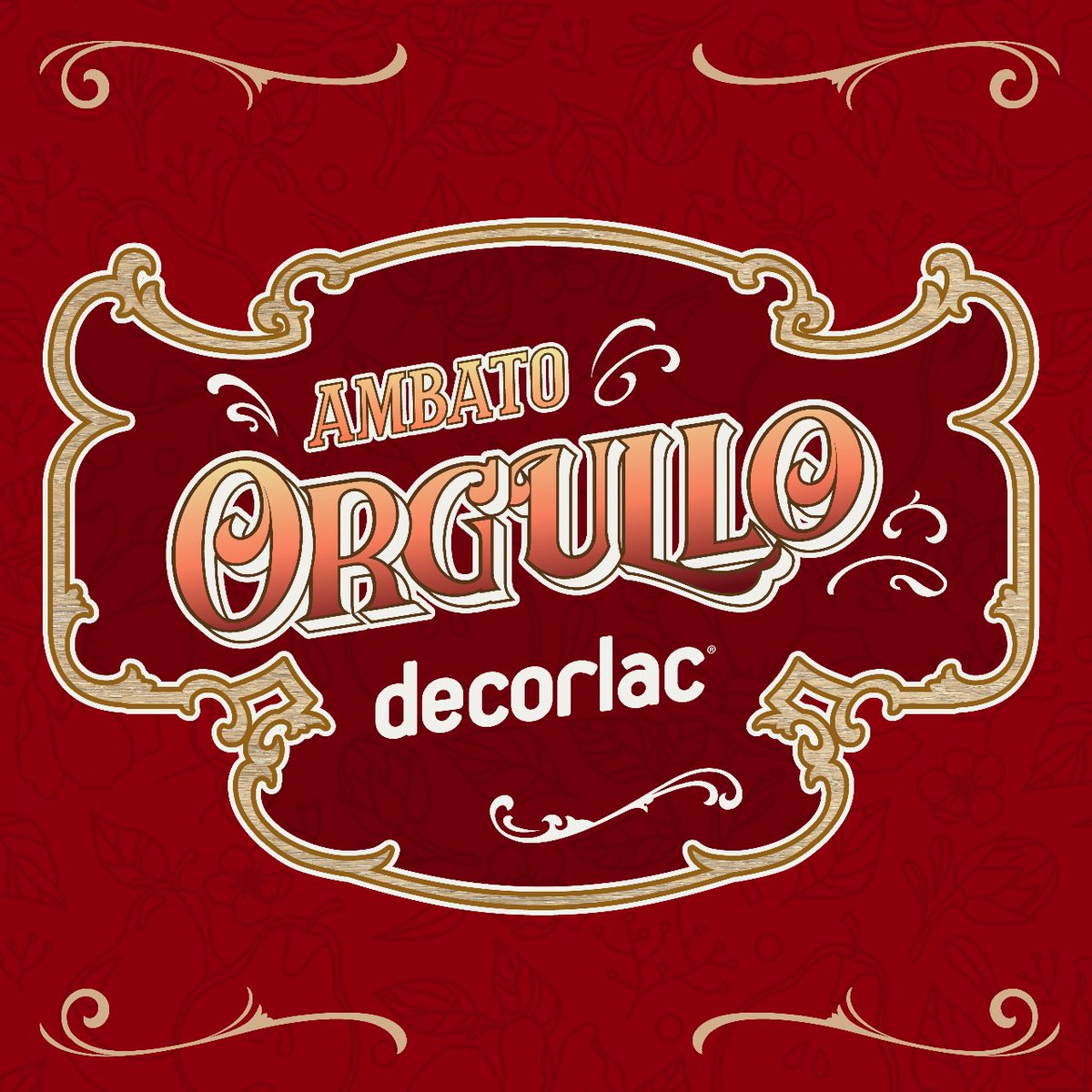 AMBATO
ORGULLO
decorlac®